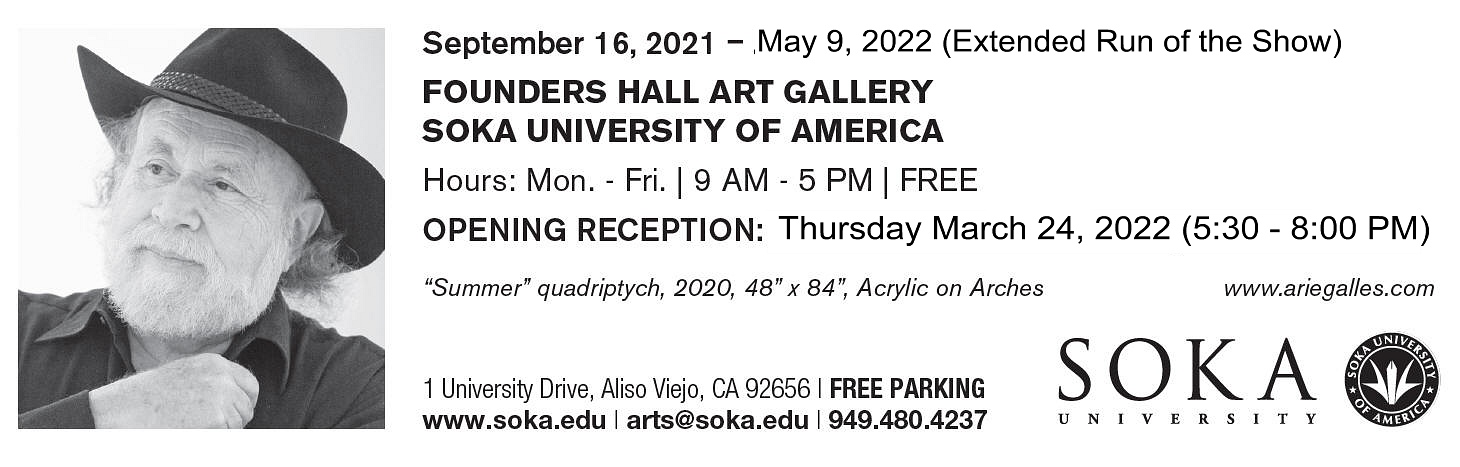 September 16, 2021 – May 9, 2022 (Extended Run of the Show)

FOUNDERS HALL ART GALLERY
SOKA UNIVERSITY OF AMERICA

Hours: Mon. - Fri. | 9 AM - 5 PM | FREE

OPENING RECEPTION: Thursday March 24, 2022 (5:30 - 8:00 PM)

"Summer" quadriptych, 2020, 48" x 84", Acrylic on Arches

www.ariegalles.com

1 University Drive, Aliso Viejo, CA 92656 | FREE PARKING
www.soka.edu | arts@soka.edu | 949.480.4237

SOKA
UNIVERSITY

SOKA UNIVERSITY OF AMERICA